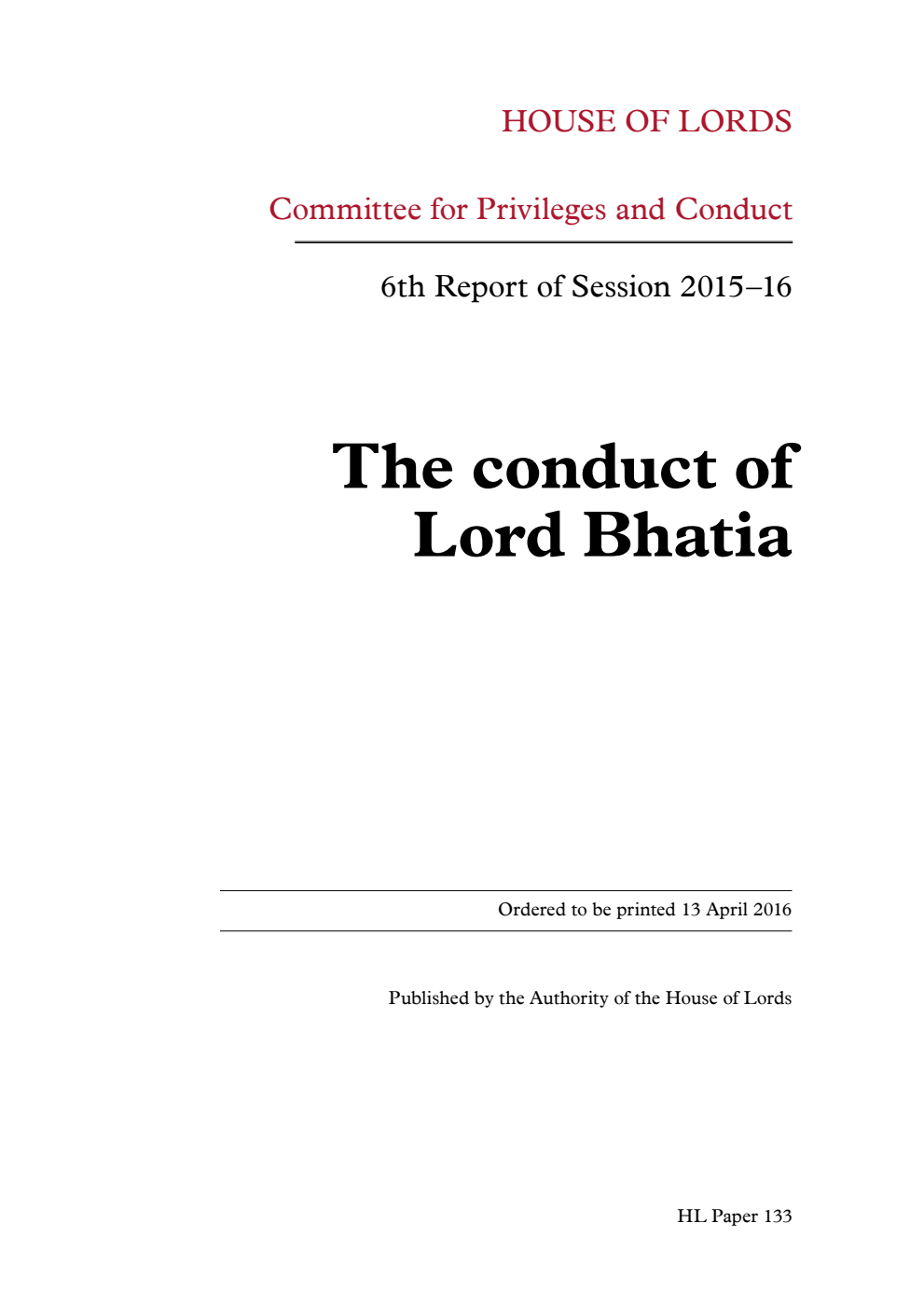 HOUSE OF LORDS

Committee for Privileges and Conduct

6th Report of Session 2015–16

The conduct of Lord Bhatia

Ordered to be printed 13 April 2016

Published by the Authority of the House of Lords

HL Paper 133